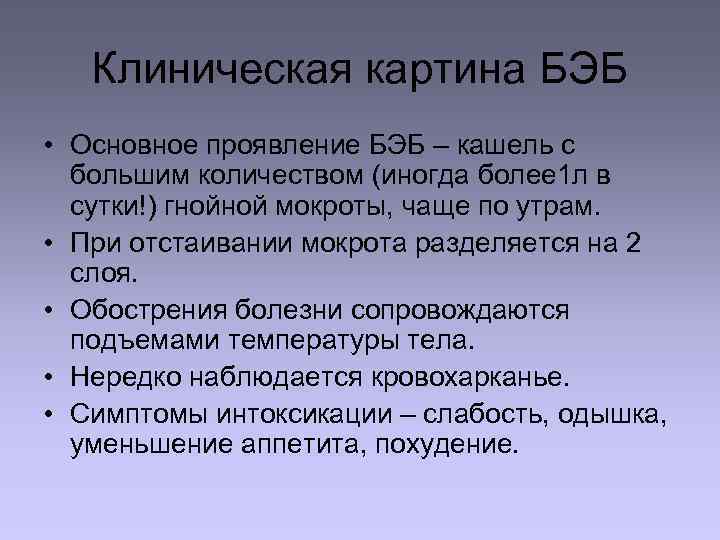 Клиническая картина БЭБ

• Основное проявление БЭБ – кашель с большим количеством (иногда более1л в сутки!) гнойной мокроты, чаще по утрам.
• При отстаивании мокрота разделяется на 2 слоя.
• Обострения болезни сопровождаются подъемами температуры тела.
• Нередко наблюдается кровохарканье.
• Симптомы интоксикации – слабость, одышка, уменьшение аппетита, похудение.